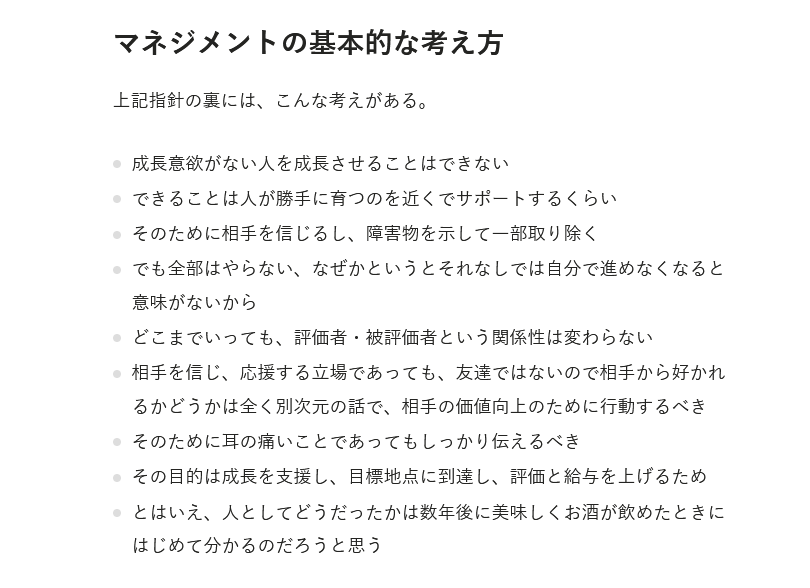 マネジメントの基本的な考え方

上記指針の裏には、こんな考えがある。

- 成長意欲がない人を成長させることはできない
- できることは人が勝手に育つのを近くでサポートするくらい
- そのために相手を信じるし、障害物を示して一部取り除く
- でも全部はやらない、なぜかというとそれなしでは自分で進めなくなると意味がないから
- どこまでいっても、評価者・被評価者という関係性は変わらない
- 相手を信じ、応援する立場であっても、友達ではないので相手から好かれるかどうかは全く別次元の話で、相手の価値向上のために行動するべき
- そのために耳の痛いことであってもしっかり伝えるべき
- その目的は成長を支援し、目標地点に到達し、評価と給与を上げるため
- とはいえ、人としてどうだったかは数年後に美味しくお酒が飲めたときにはじめて分かるのだろうと思う